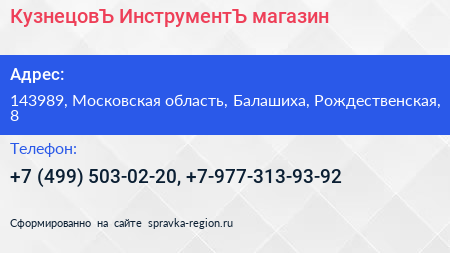 КузнецовЪ ИнструментЪ магазин

Адрес:

143989, Московская область, Балашиха, Рождественская, 8

Телефон:

+7 (499) 503-02-20, +7-977-313-93-92

Сформированно на сайте spravka-region.ru